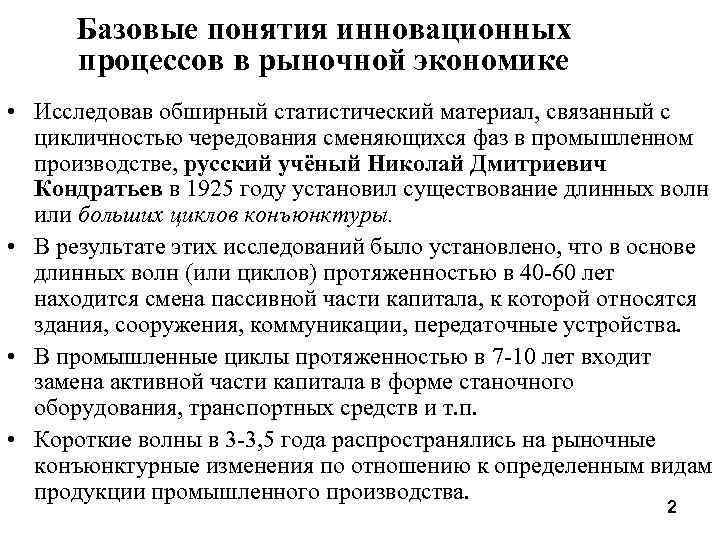 Базовые понятия инновационных процессов в рыночной экономике

• Исследовав обширный статистический материал, связанный с цикличностью чередования сменяющихся фаз в промышленном производстве, русский учёный Николай Дмитриевич Кондратьев в 1925 году установил существование длинных волн или больших циклов конъюнктуры.

• В результате этих исследований было установлено, что в основе длинных волн (или циклов) протяженностью в 40-60 лет находится смена пассивной части капитала, к которой относятся здания, сооружения, коммуникации, передаточные устройства.

• В промышленные циклы протяженностью в 7-10 лет входит замена активной части капитала в форме станочного оборудования, транспортных средств и т.п.

• Короткие волны в 3-3,5 года распространялись на рыночные конъюнктурные изменения по отношению к определенным видам продукции промышленного производства.

2